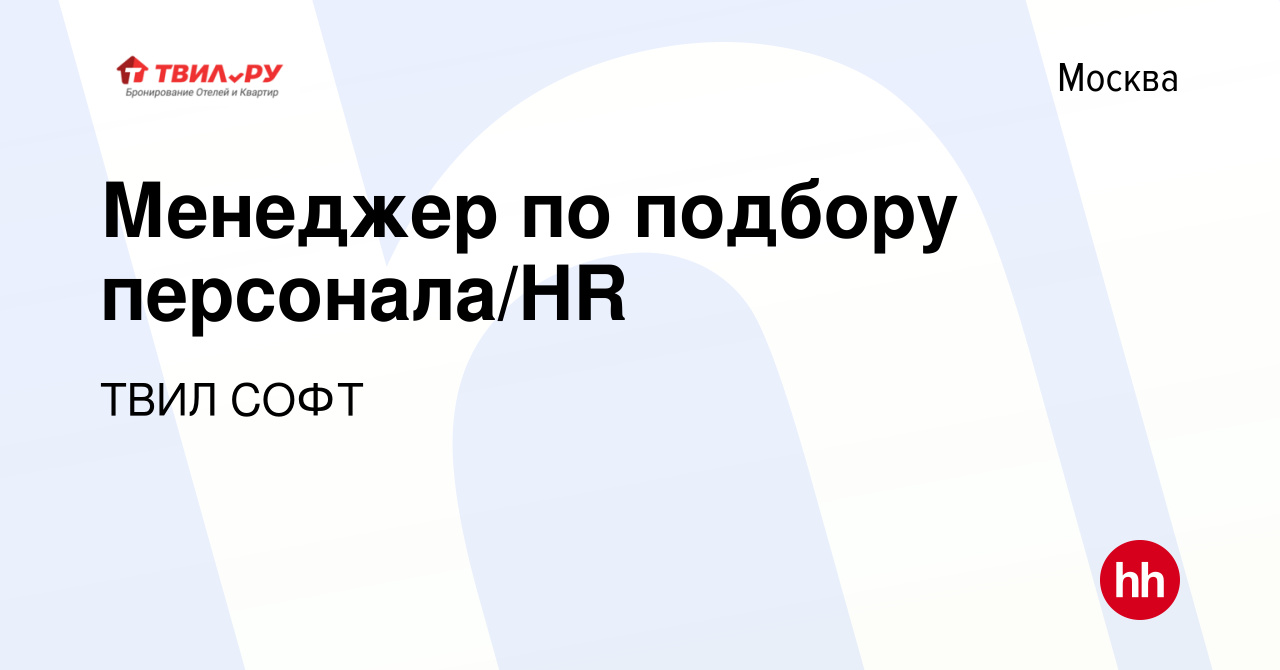 ТВИЛ.РУ
Бронирование Отелей и Квартир

Москва

Менеджер по подбору персонала/HR

ТВИЛ СОФТ

hh